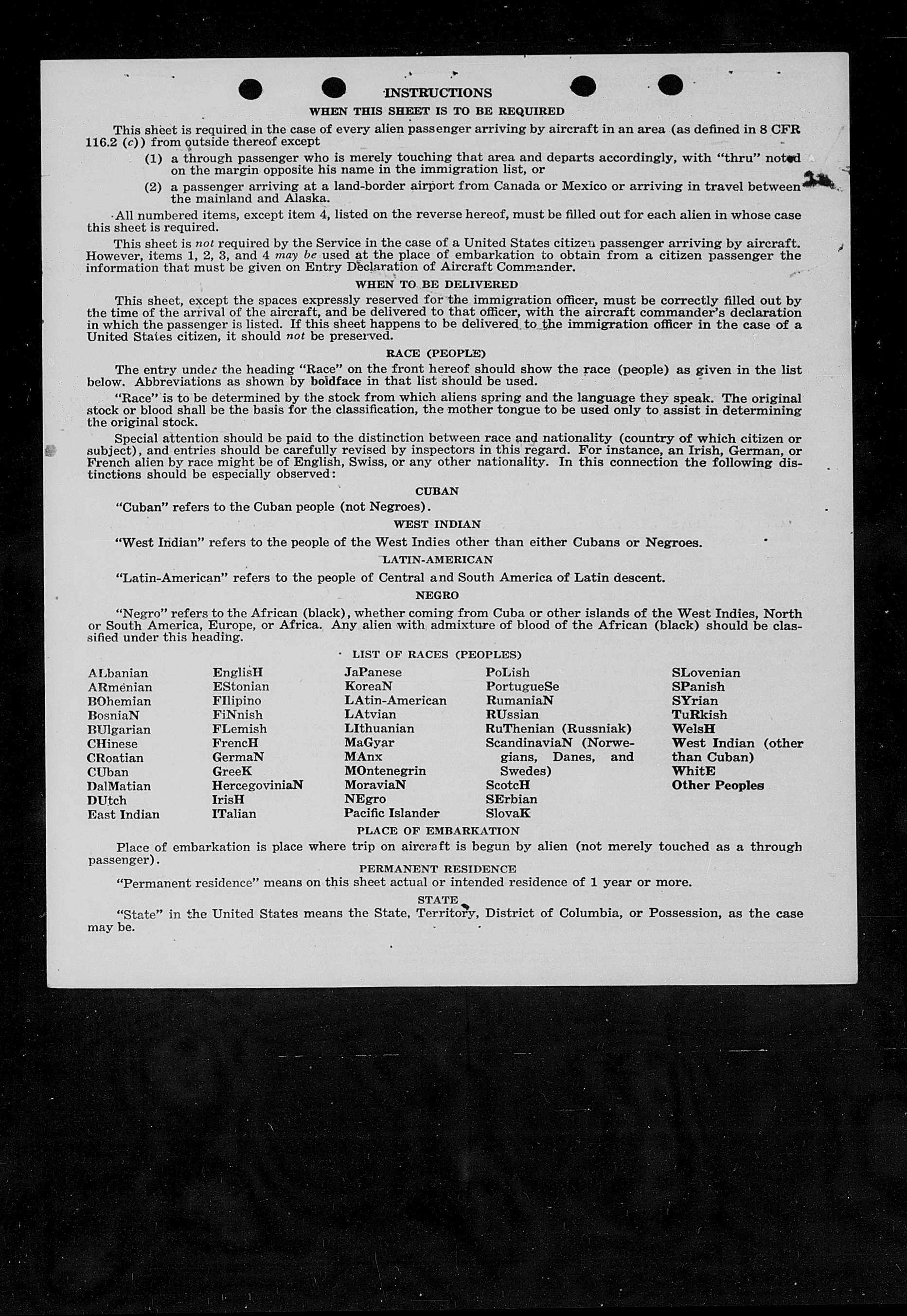 INSTRUCTIONS

WHEN THIS SHEET IS TO BE REQUIRED

This sheet is required in the case of every alien passenger arriving by aircraft in an area (as defined in 8 CFR 116.2 (c)) from outside thereof except

(1) a through passenger who is merely touching that area and departs accordingly, with "thru" noted on the margin opposite his name in the immigration list, or

(2) a passenger arriving at a land-border airport from Canada or Mexico or arriving in travel between the mainland and Alaska.

All numbered items, except item 4, listed on the reverse hereof, must be filled out for each alien in whose case this sheet is required.

This sheet is not required by the Service in the case of a United States citizen passenger arriving by aircraft. However, items 1, 2, 3, and 4 may be used at the place of embarkation to obtain from a citizen passenger the information that must be given on Entry Declaration of Aircraft Commander.

WHEN TO BE DELIVERED

This sheet, except the spaces expressly reserved for the immigration officer, must be correctly filled out by the time of the arrival of the aircraft, and be delivered to that officer, with the aircraft commander's declaration in which the passenger is listed. If this sheet happens to be delivered to the immigration officer in the case of a United States citizen, it should not be preserved.

RACE (PEOPLE)

The entry under the heading "Race" on the front hereof should show the race (people) as given in the list below. Abbreviations as shown by boldface in that list should be used.

"Race" is to be determined by the stock from which aliens spring and the language they speak. The original stock or blood shall be the basis for the classification, the mother tongue to be used only to assist in determining the original stock.

Special attention should be paid to the distinction between race and nationality (country of which citizen or subject), and entries should be carefully revised by inspectors in this regard. For instance, an Irish, German, or French alien by race might be of English, Swiss, or any other nationality. In this connection the following distinctions should be especially observed:

CUBAN

"Cuban" refers to the Cuban people (not Negroes).

WEST INDIAN

"West Indian" refers to the people of the West Indies other than either Cubans or Negroes.

LATIN-AMERICAN

"Latin-American" refers to the people of Central and South America of Latin descent.

NEGRO

"Negro" refers to the African (black), whether coming from Cuba or other islands of the West Indies, North or South America, Europe, or Africa. Any alien with admixture of blood of the African (black) should be classified under this heading.

LIST OF RACES (PEOPLES)

ALbanian
ARmenian
BOhemian
BosniaN
BUlgarian
CHinese
CRoatian
CUban
DalMatian
DUtch
East Indian

EnglisH
EStonian
FIlipino
FiNnish
FLemish
FrencH
GermaN
GreeK
HercegoviniaN
IrisH
ITalian

JaPanese
KoreaN
LAtin-American
LAtvian
LIthuanian
MaGyar
MAnx
MOntenegrin
MoraviaN
NEgro
Pacific Islander

PoLish
PortugueSe
RumaniaN
RUssian
RuThenian (Russniak)
ScandinaviaN (Norwegians, Danes, and Swedes)
ScotcH
SErbian
SlovaK

SLovenian
SPanish
SYrian
TuRkish
WelsH
West Indian (other than Cuban)
WhitE
Other Peoples

PLACE OF EMBARKATION

Place of embarkation is place where trip on aircraft is begun by alien (not merely touched as a through passenger).

PERMANENT RESIDENCE

"Permanent residence" means on this sheet actual or intended residence of 1 year or more.

STATE

"State" in the United States means the State, Territory, District of Columbia, or Possession, as the case may be.